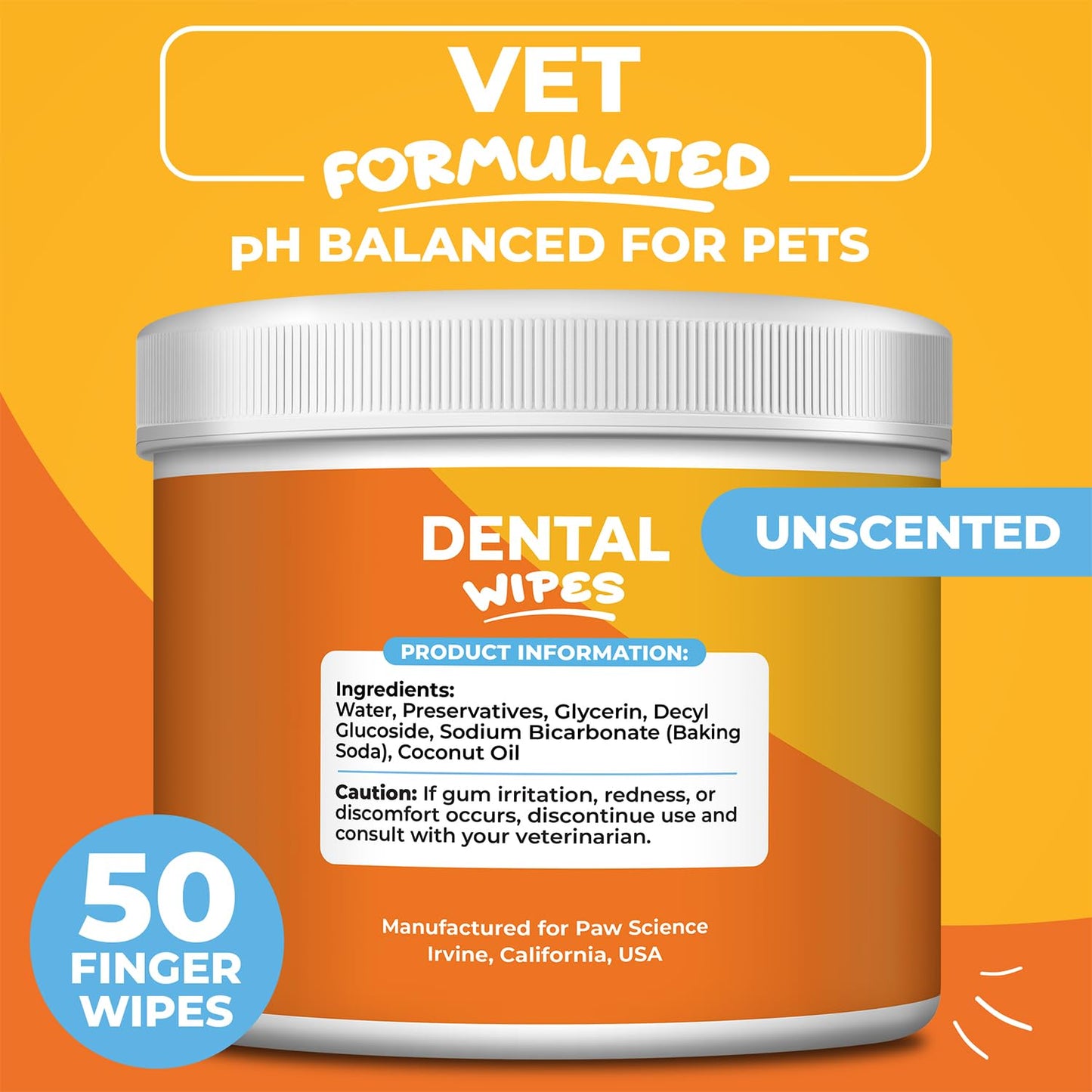 VET
FORMULATED
pH BALANCED FOR PETS

DENTAL
WIPES

UNSCENTED

PRODUCT INFORMATION:

Ingredients:
Water, Preservatives, Glycerin, Decyl Glucoside, Sodium Bicarbonate (Baking Soda), Coconut Oil

Caution: If gum irritation, redness, or discomfort occurs, discontinue use and consult with your veterinarian.

Manufactured for Paw Science
Irvine, California, USA

50
FINGER
WIPES